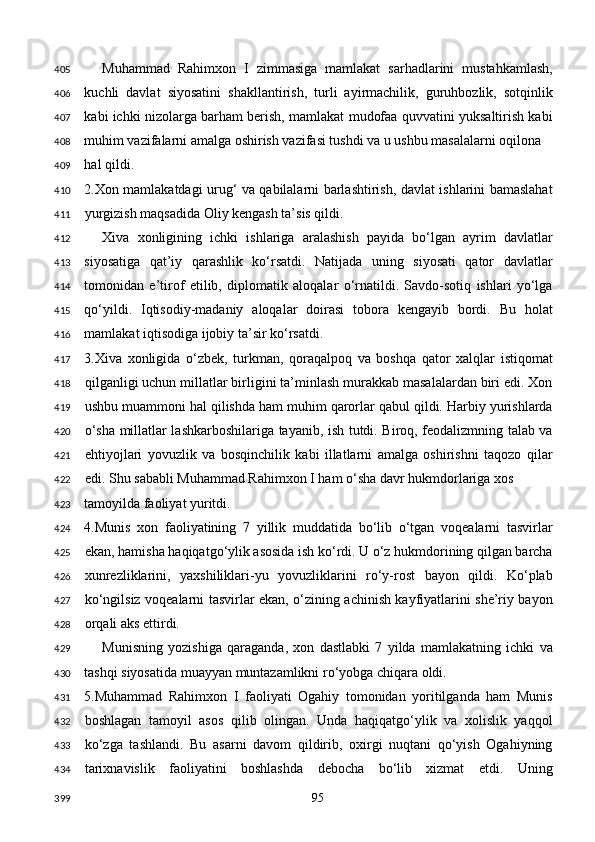 405 Muhammad Rahimxon I zimmasiga mamlakat sarhadlarini mustahkamlash,
406 kuchli davlat siyosatini shakllantirish, turli ayirmachilik, guruhbozlik, sotqinlik
407 kabi ichki nizolarga barham berish, mamlakat mudofaa quvvatini yuksaltirish kabi
408 muhim vazifalarni amalga oshirish vazifasi tushdi va u ushbu masalalarni oqilona
409 hal qildi.
410 2.Xon mamlakatdagi urug‘ va qabilalarni barlashtirish, davlat ishlarini bamaslahat
411 yurgizish maqsadida Oliy kengash ta’sis qildi.
412 Xiva xonligining ichki ishlariga aralashish payida bo‘lgan ayrim davlatlar
413 siyosatiga qat’iy qarashlik ko‘rsatdi. Natijada uning siyosati qator davlatlar
414 tomonidan e’tirof etilib, diplomatik aloqalar o‘rnatildi. Savdo-sotiq ishlari yo‘lga
415 qo‘yildi. Iqtisodiy-madaniy aloqalar doirasi tobora kengayib bordi. Bu holat
416 mamlakat iqtisodiga ijobiy ta’sir ko‘rsatdi.
417 3.Xiva xonligida o‘zbek, turkman, qoraqalpoq va boshqa qator xalqlar istiqomat
418 qilganligi uchun millatlar birligini ta’minlash murakkab masalalardan biri edi. Xon
419 ushbu muammoni hal qilishda ham muhim qarorlar qabul qildi. Harbiy yurishlarda
420 o‘sha millatlar lashkarboshilariga tayanib, ish tutdi. Biroq, feodalizmning talab va
421 ehtiyojlari yovuzlik va bosqinchilik kabi illatlarni amalga oshirishni taqozo qilar
422 edi. Shu sababli Muhammad Rahimxon I ham o‘sha davr hukmdorlariga xos
423 tamoyilda faoliyat yuritdi.
424 4.Munis xon faoliyatining 7 yillik muddatida bo‘lib o‘tgan voqealarni tasvirlar
425 ekan, hamisha haqiqatgo‘ylik asosida ish ko‘rdi. U o‘z hukmdorining qilgan barcha
426 xunrezliklarini, yaxshiliklari-yu yovuzliklarini ro‘y-rost bayon qildi. Ko‘plab
427 ko‘ngilsiz voqealarni tasvirlar ekan, o‘zining achinish kayfiyatlarini she’riy bayon
428 orqali aks ettirdi.
429 Munisning yozishiga qaraganda, xon dastlabki 7 yilda mamlakatning ichki va
430 tashqi siyosatida muayyan muntazamlikni ro‘yobga chiqara oldi.
431 5.Muhammad Rahimxon I faoliyati Ogahiy tomonidan yoritilganda ham Munis
432 boshlagan tamoyil asos qilib olingan. Unda haqiqatgo‘ylik va xolislik yaqqol
433 ko‘zga tashlandi. Bu asarni davom qildirib, oxirgi nuqtani qo‘yish Ogahiyning
434 tarixnavislik faoliyatini boshlashda debocha bo‘lib xizmat etdi. Uning
399 95